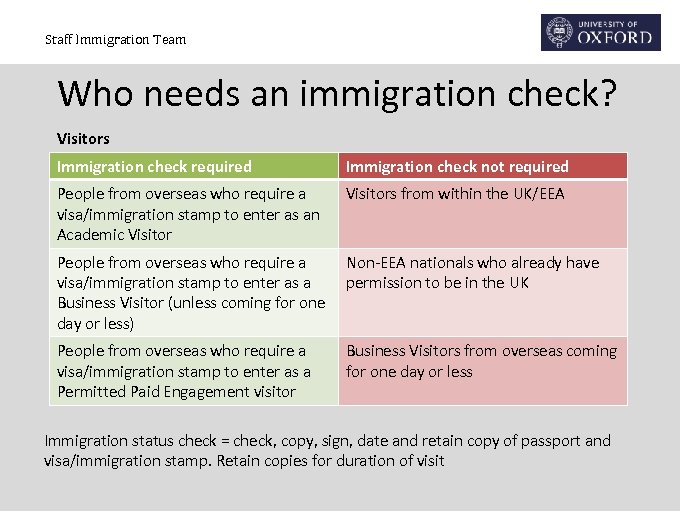 Staff Immigration Team

UNIVERSITY OF
OXFORD

Who needs an immigration check?

Visitors

| Immigration check required | Immigration check not required |
|---|---|
| People from overseas who require a visa/immigration stamp to enter as an Academic Visitor | Visitors from within the UK/EEA |
| People from overseas who require a visa/immigration stamp to enter as a Business Visitor (unless coming for one day or less) | Non-EEA nationals who already have permission to be in the UK |
| People from overseas who require a visa/immigration stamp to enter as a Permitted Paid Engagement visitor | Business Visitors from overseas coming for one day or less |

Immigration status check = check, copy, sign, date and retain copy of passport and visa/immigration stamp. Retain copies for duration of visit